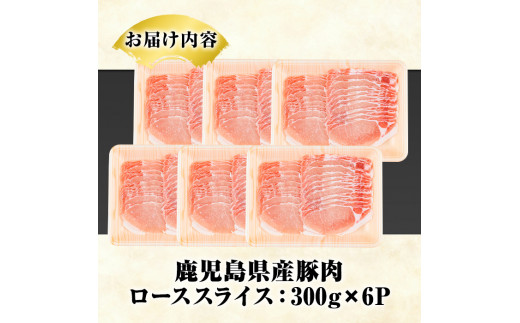 お届け内容

鹿児島県産豚肉
ローススライス：300g×6P